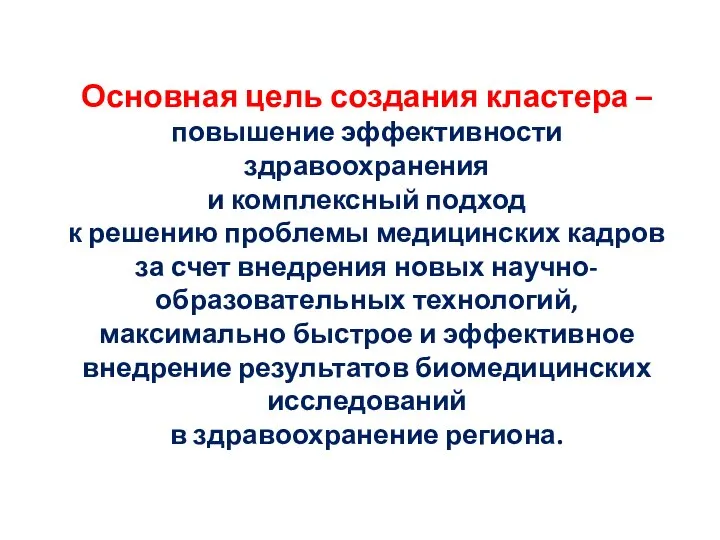 Основная цель создания кластера – повышение эффективности здравоохранения и комплексный подход к решению проблемы медицинских кадров за счет внедрения новых научно-образовательных технологий, максимально быстрое и эффективное внедрение результатов биомедицинских исследований в здравоохранение региона.